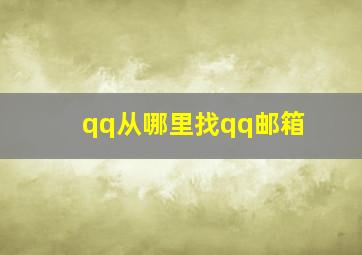 qq从哪里找qq邮箱